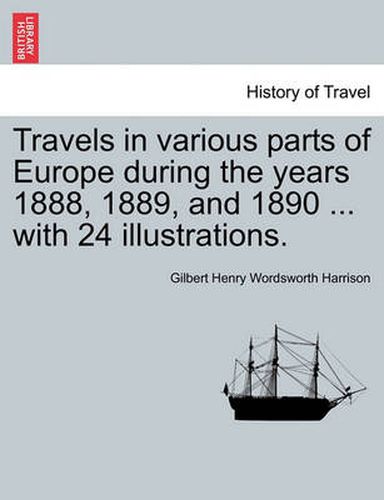 BRITISH LIBRARY

History of Travel

Travels in various parts of Europe during the years 1888, 1889, and 1890 ... with 24 illustrations.

Gilbert Henry Wordsworth Harrison